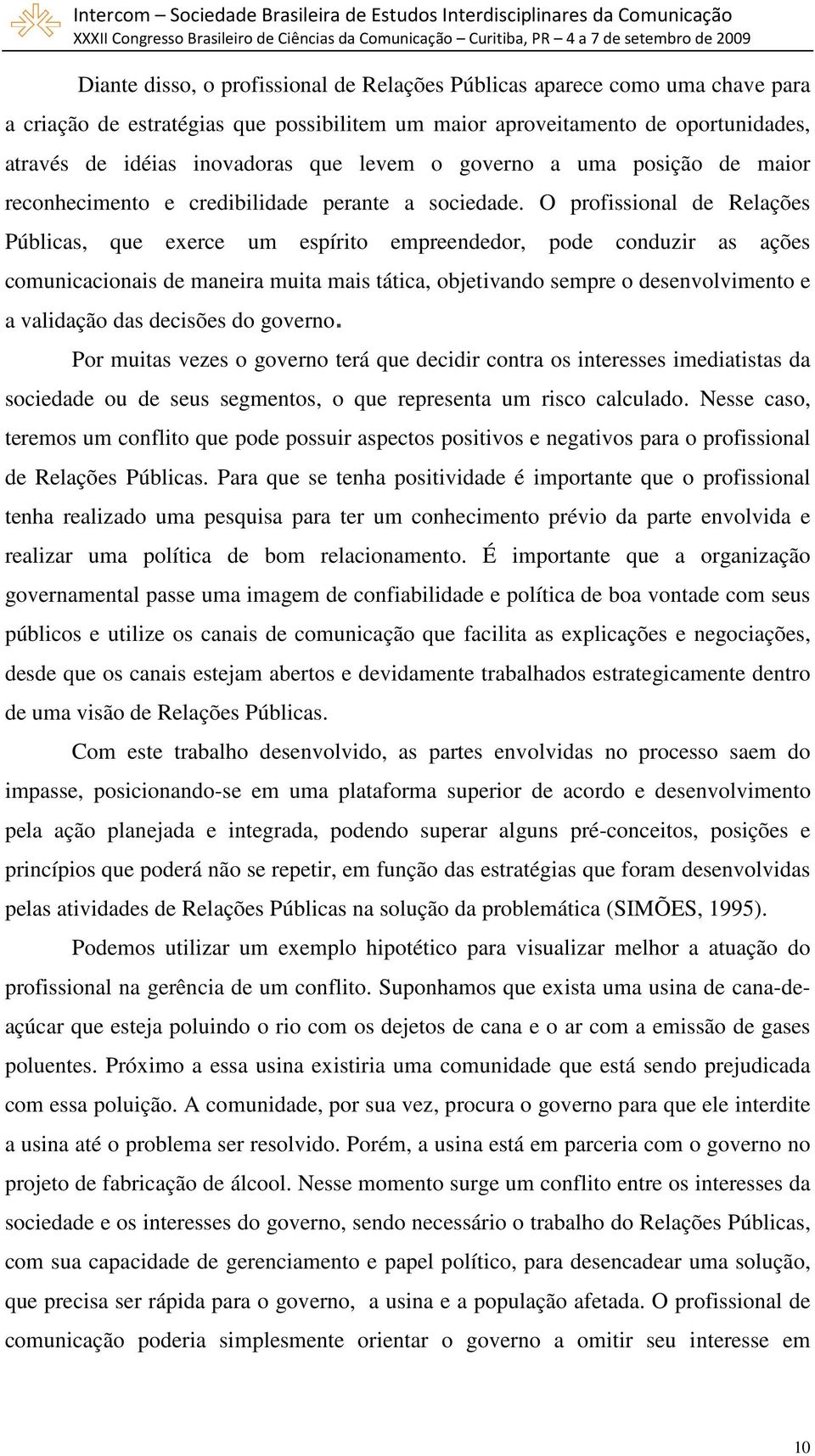 Intercom – Sociedade Brasileira de Estudos Interdisciplinares da Comunicação
XXXII Congresso Brasileiro de Ciências da Comunicação – Curitiba, PR – 4 a 7 de setembro de 2009

Diante disso, o profissional de Relações Públicas aparece como uma chave para a criação de estratégias que possibilitem um maior aproveitamento de oportunidades, através de idéias inovadoras que levem o governo a uma posição de maior reconhecimento e credibilidade perante a sociedade. O profissional de Relações Públicas, que exerce um espírito empreendedor, pode conduzir as ações comunicacionais de maneira muita mais tática, objetivando sempre o desenvolvimento e a validação das decisões do governo.

Por muitas vezes o governo terá que decidir contra os interesses imediatistas da sociedade ou de seus segmentos, o que representa um risco calculado. Nesse caso, teremos um conflito que pode possuir aspectos positivos e negativos para o profissional de Relações Públicas. Para que se tenha positividade é importante que o profissional tenha realizado uma pesquisa para ter um conhecimento prévio da parte envolvida e realizar uma política de bom relacionamento. É importante que a organização governamental passe uma imagem de confiabilidade e política de boa vontade com seus públicos e utilize os canais de comunicação que facilita as explicações e negociações, desde que os canais estejam abertos e devidamente trabalhados estrategicamente dentro de uma visão de Relações Públicas.

Com este trabalho desenvolvido, as partes envolvidas no processo saem do impasse, posicionando-se em uma plataforma superior de acordo e desenvolvimento pela ação planejada e integrada, podendo superar alguns pré-conceitos, posições e princípios que poderá não se repetir, em função das estratégias que foram desenvolvidas pelas atividades de Relações Públicas na solução da problemática (SIMÕES, 1995).

Podemos utilizar um exemplo hipotético para visualizar melhor a atuação do profissional na gerência de um conflito. Suponhamos que exista uma usina de cana-de-açúcar que esteja poluindo o rio com os dejetos de cana e o ar com a emissão de gases poluentes. Próximo a essa usina existiria uma comunidade que está sendo prejudicada com essa poluição. A comunidade, por sua vez, procura o governo para que ele interdite a usina até o problema ser resolvido. Porém, a usina está em parceria com o governo no projeto de fabricação de álcool. Nesse momento surge um conflito entre os interesses da sociedade e os interesses do governo, sendo necessário o trabalho do Relações Públicas, com sua capacidade de gerenciamento e papel político, para desencadear uma solução, que precisa ser rápida para o governo, a usina e a população afetada. O profissional de comunicação poderia simplesmente orientar o governo a omitir seu interesse em

10